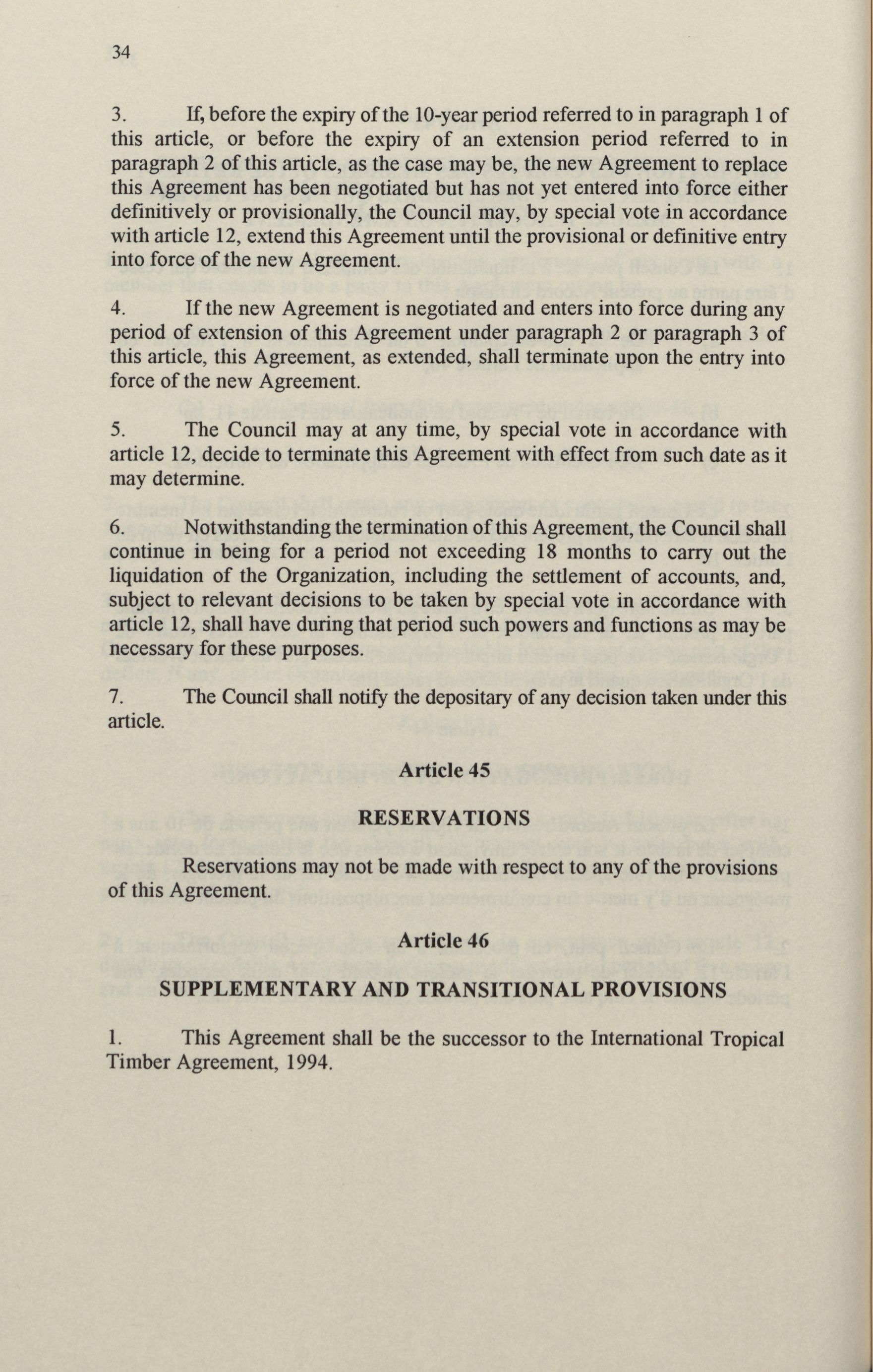 34

3. If, before the expiry of the 10-year period referred to in paragraph 1 of this article, or before the expiry of an extension period referred to in paragraph 2 of this article, as the case may be, the new Agreement to replace this Agreement has been negotiated but has not yet entered into force either definitively or provisionally, the Council may, by special vote in accordance with article 12, extend this Agreement until the provisional or definitive entry into force of the new Agreement.

4. If the new Agreement is negotiated and enters into force during any period of extension of this Agreement under paragraph 2 or paragraph 3 of this article, this Agreement, as extended, shall terminate upon the entry into force of the new Agreement.

5. The Council may at any time, by special vote in accordance with article 12, decide to terminate this Agreement with effect from such date as it may determine.

6. Notwithstanding the termination of this Agreement, the Council shall continue in being for a period not exceeding 18 months to carry out the liquidation of the Organization, including the settlement of accounts, and, subject to relevant decisions to be taken by special vote in accordance with article 12, shall have during that period such powers and functions as may be necessary for these purposes.

7. The Council shall notify the depositary of any decision taken under this article.

Article 45

RESERVATIONS

Reservations may not be made with respect to any of the provisions of this Agreement.

Article 46

SUPPLEMENTARY AND TRANSITIONAL PROVISIONS

1. This Agreement shall be the successor to the International Tropical Timber Agreement, 1994.